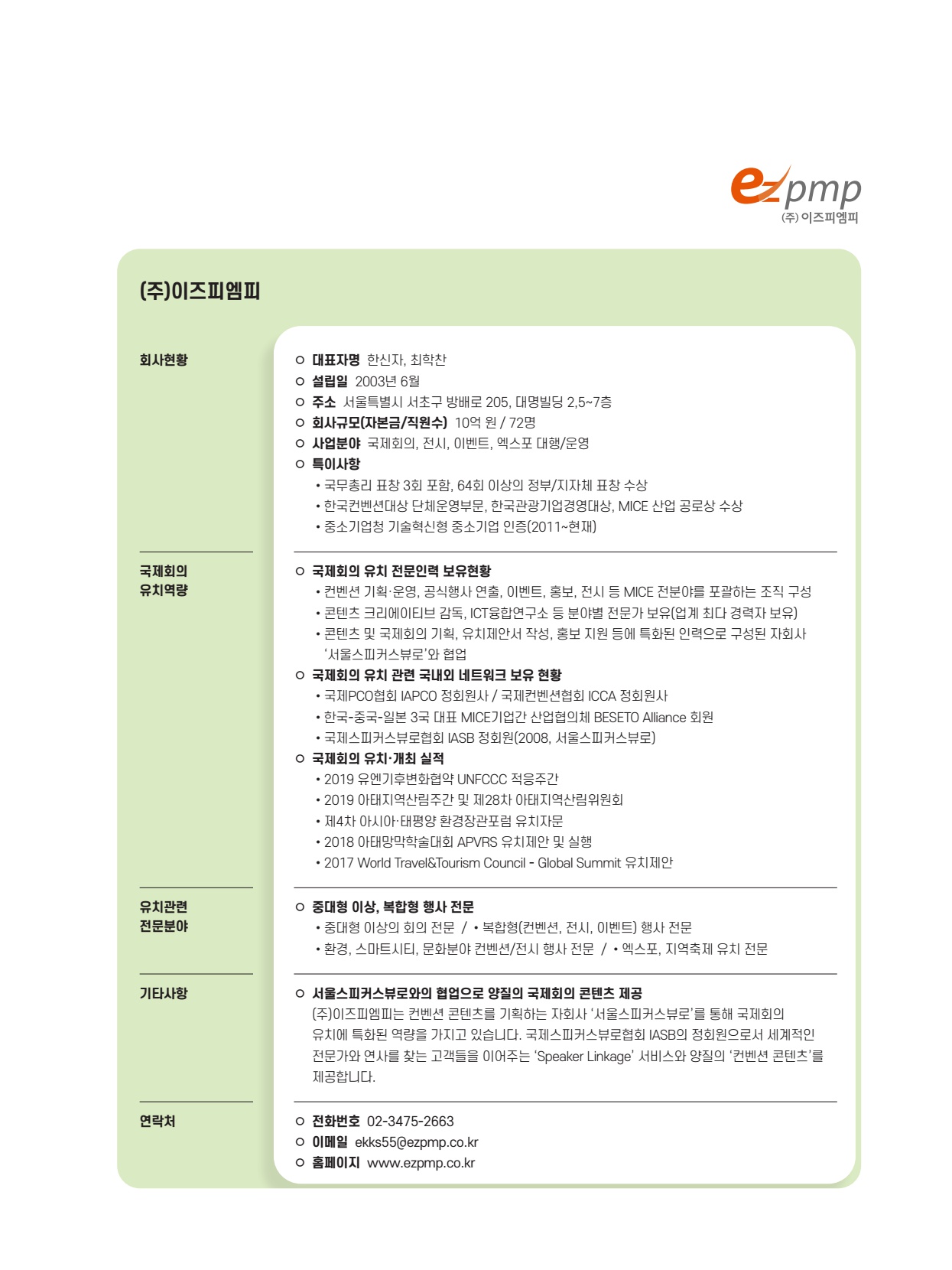 ezpmp
(주) 이즈피엠피

(주)이즈피엠피

회사현황

○ 대표자명 한신자, 최학찬
○ 설립일 2003년 6월
○ 주소 서울특별시 서초구 방배로 205, 대명빌딩 2,5~7층
○ 회사규모(자본금/직원수) 10억 원 / 72명
○ 사업분야 국제회의, 전시, 이벤트, 엑스포 대행/운영
○ 특이사항
• 국무총리 표창 3회 포함, 64회 이상의 정부/지자체 표창 수상
• 한국컨벤션대상 단체운영부문, 한국관광기업경영대상, MICE 산업 공로상 수상
• 중소기업청 기술혁신형 중소기업 인증(2011~현재)

국제회의 유치역량

○ 국제회의 유치 전문인력 보유현황
• 컨벤션 기획·운영, 공식행사 연출, 이벤트, 홍보, 전시 등 MICE 전분야를 포괄하는 조직 구성
• 콘텐츠 크리에이티브 감독, ICT융합연구소 등 분야별 전문가 보유(업계 최다 경력자 보유)
• 콘텐츠 및 국제회의 기획, 유치제안서 작성, 홍보 지원 등에 특화된 인력으로 구성된 자회사 '서울스피커스뷰로'와 협업
○ 국제회의 유치 관련 국내외 네트워크 보유 현황
• 국제PCO협회 IAPCO 정회원사 / 국제컨벤션협회 ICCA 정회원사
• 한국-중국-일본 3국 대표 MICE기업간 산업협의체 BESETO Alliance 회원
• 국제스피커스뷰로협회 IASB 정회원(2008, 서울스피커스뷰로)
○ 국제회의 유치·개최 실적
• 2019 유엔기후변화협약 UNFCCC 적응주간
• 2019 아태지역산림주간 및 제28차 아태지역산림위원회
• 제4차 아시아·태평양 환경장관포럼 유치자문
• 2018 아태망막학술대회 APVRS 유치제안 및 실행
• 2017 World Travel&Tourism Council - Global Summit 유치제안

유치관련 전문분야

○ 중대형 이상, 복합형 행사 전문
• 중대형 이상의 회의 전문 / • 복합형(컨벤션, 전시, 이벤트) 행사 전문
• 환경, 스마트시티, 문화분야 컨벤션/전시 행사 전문 / • 엑스포, 지역축제 유치 전문

기타사항

○ 서울스피커스뷰로와의 협업으로 양질의 국제회의 콘텐츠 제공
(주)이즈피엠피는 컨벤션 콘텐츠를 기획하는 자회사 '서울스피커스뷰로'를 통해 국제회의 유치에 특화된 역량을 가지고 있습니다. 국제스피커스뷰로협회 IASB의 정회원으로서 세계적인 전문가와 연사를 찾는 고객들을 이어주는 'Speaker Linkage' 서비스와 양질의 '컨벤션 콘텐츠'를 제공합니다.

연락처

○ 전화번호 02-3475-2663
○ 이메일 ekks55@ezpmp.co.kr
○ 홈페이지 www.ezpmp.co.kr